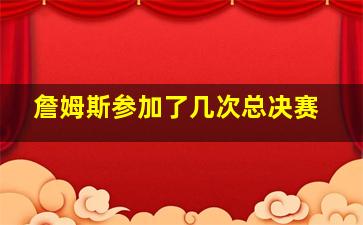 詹姆斯参加了几次总决赛